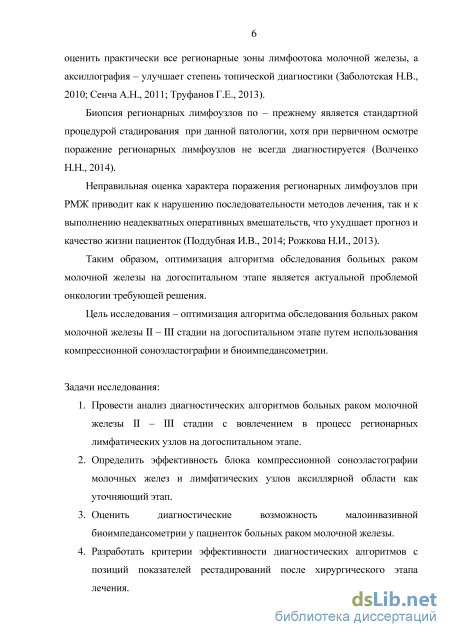 6

оценить практически все регионарные зоны лимфоотока молочной железы, а аксиллография – улучшает степень топической диагностики (Заболотская Н.В., 2010; Сенча А.Н., 2011; Труфанов Г.Е., 2013).

Биопсия регионарных лимфоузлов по – прежнему является стандартной процедурой стадирования при данной патологии, хотя при первичном осмотре поражение регионарных лимфоузлов не всегда диагностируется (Волченко Н.Н., 2014).

Неправильная оценка характера поражения регионарных лимфоузлов при РМЖ приводит как к нарушению последовательности методов лечения, так и к выполнению неадекватных оперативных вмешательств, что ухудшает прогноз и качество жизни пациенток (Поддубная И.В., 2014; Рожкова Н.И., 2013).

Таким образом, оптимизация алгоритма обследования больных раком молочной железы на догоспитальном этапе является актуальной проблемой онкологии требующей решения.

Цель исследования – оптимизация алгоритма обследования больных раком молочной железы II – III стадии на догоспитальном этапе путем использования компрессионной соноэластографии и биоимпедансометрии.

Задачи исследования:

1. Провести анализ диагностических алгоритмов больных раком молочной железы II – III стадии с вовлечением в процесс регионарных лимфатических узлов на догоспитальном этапе.
2. Определить эффективность блока компрессионной соноэластографии молочных желез и лимфатических узлов аксиллярной области как уточняющий этап.
3. Оценить диагностические возможность малоинвазивной биоимпедансометрии у пациенток больных раком молочной железы.
4. Разработать критерии эффективности диагностических алгоритмов с позиций показателей рестадирований после хирургического этапа лечения.

dsLib.net
библиотека диссертаций